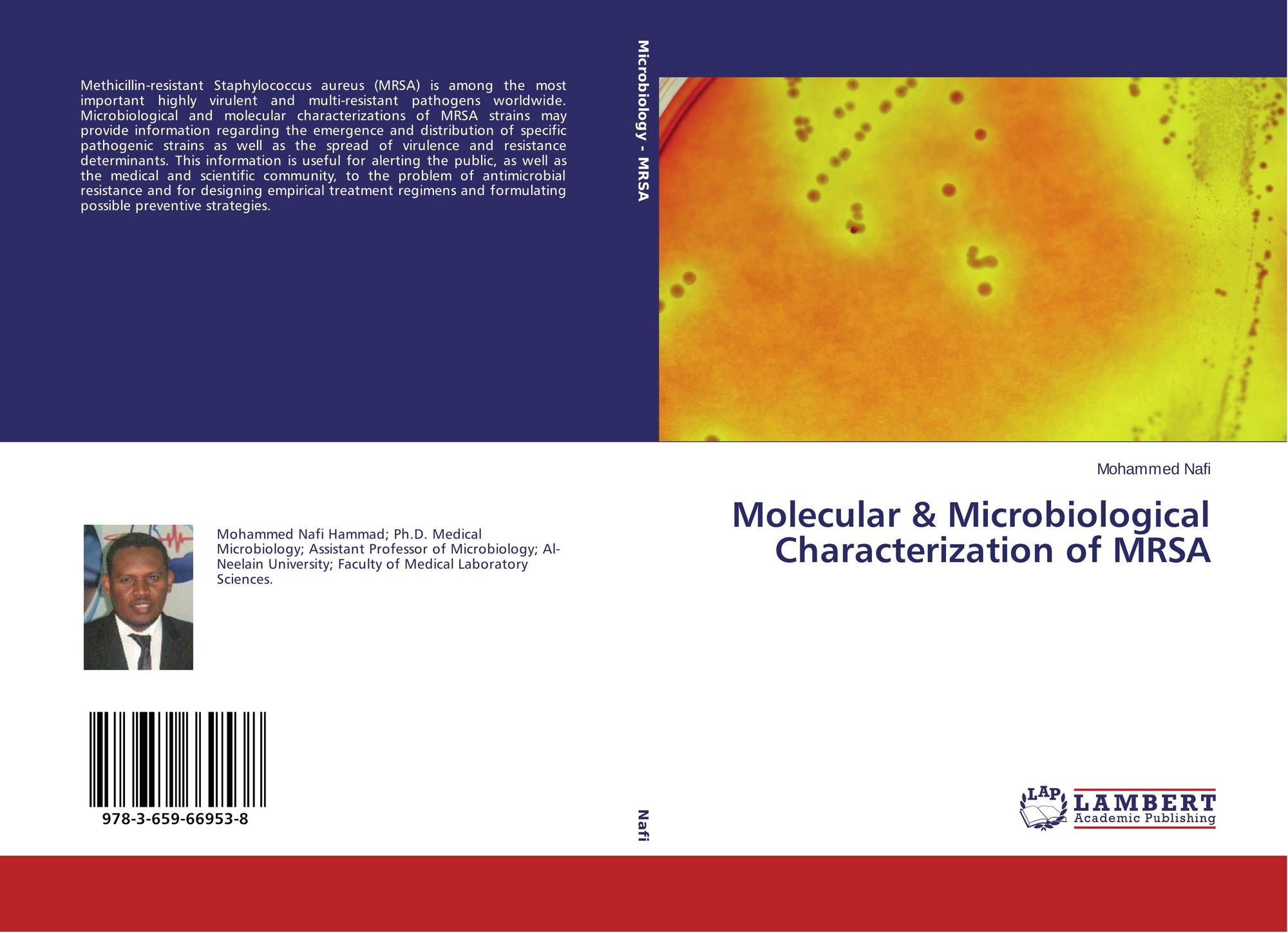 Methicillin-resistant Staphylococcus aureus (MRSA) is among the most important highly virulent and multi-resistant pathogens worldwide. Microbiological and molecular characterizations of MRSA strains may provide information regarding the emergence and distribution of specific pathogenic strains as well as the spread of virulence and resistance determinants. This information is useful for alerting the public, as well as the medical and scientific community, to the problem of antimicrobial resistance and for designing empirical treatment regimens and formulating possible preventive strategies.

Mohammed Nafi Hammad; Ph.D. Medical Microbiology; Assistant Professor of Microbiology; Al-Neelain University; Faculty of Medical Laboratory Sciences.

978-3-659-66953-8

Microbiology - MRSA

Nafi

Mohammed Nafi

Molecular & Microbiological Characterization of MRSA

LAP
LAMBERT
Academic Publishing